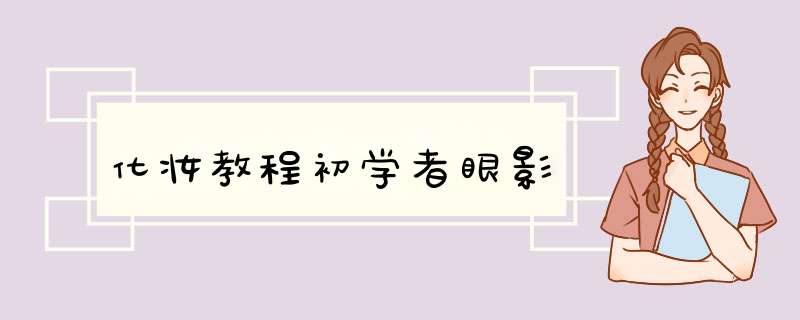 化妆教程初学者眼影